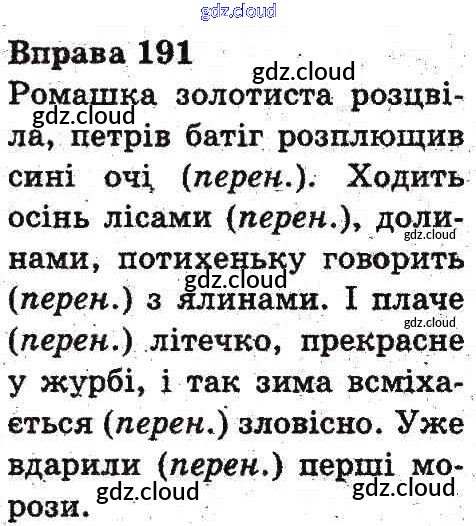 Вправа 191

Ромашка золотиста розцвіла, петрів батіг розплющив сині очі (перен.). Ходить осінь лісами (перен.), долинами, потихеньку говорить (перен.) з ялинами. І плаче (перен.) літечко, прекрасне у журбі, і так зима всміхається (перен.) зловісно. Уже вдарили (перен.) перші морози.

gdz.cloud